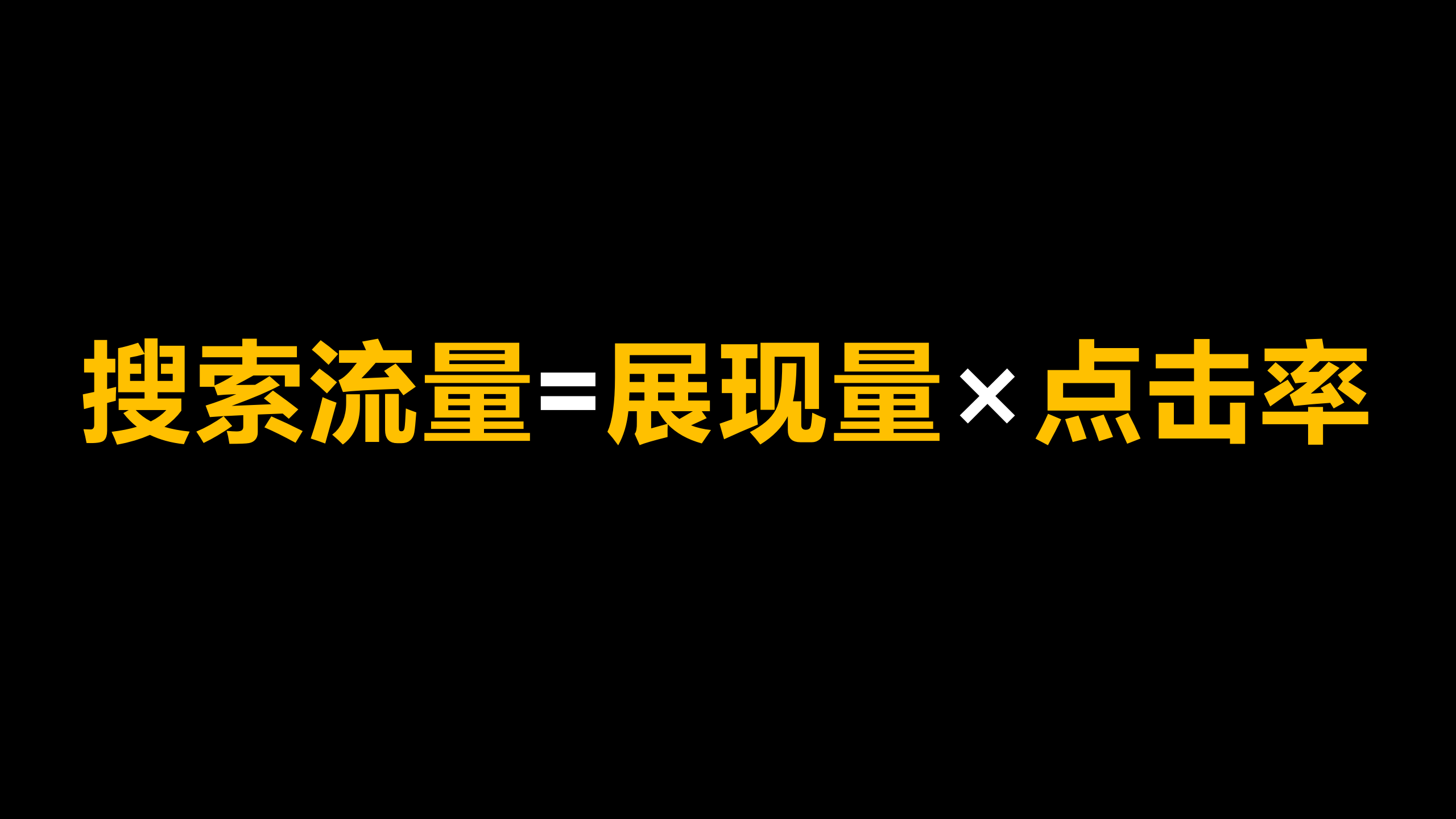 搜索流量=展现量×点击率